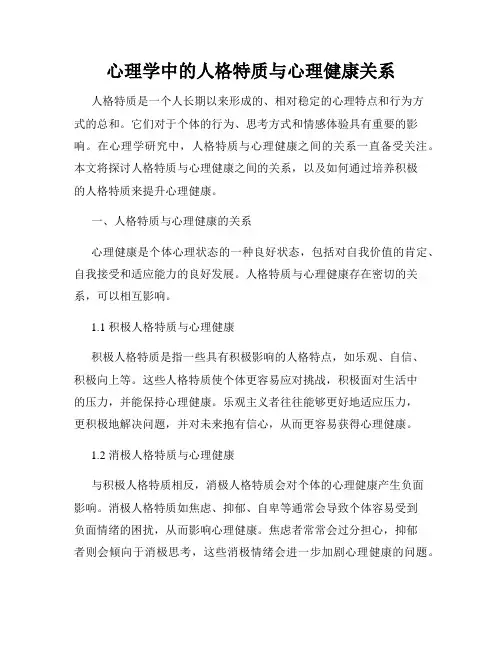 心理学中的人格特质与心理健康关系

人格特质是一个人长期以来形成的、相对稳定的心理特点和行为方式的总和。它们对于个体的行为、思考方式和情感体验具有重要的影响。在心理学研究中，人格特质与心理健康之间的关系一直备受关注。本文将探讨人格特质与心理健康之间的关系，以及如何通过培养积极的人格特质来提升心理健康。

一、人格特质与心理健康的关系

心理健康是个体心理状态的一种良好状态，包括对自我价值的肯定、自我接受和适应能力的良好发展。人格特质与心理健康存在密切的关系，可以相互影响。

1.1 积极人格特质与心理健康

积极人格特质是指一些具有积极影响的人格特点，如乐观、自信、积极向上等。这些人格特质使个体更容易应对挑战，积极面对生活中的压力，并能保持心理健康。乐观主义者往往能够更好地适应压力，更积极地解决问题，并对未来抱有信心，从而更容易获得心理健康。

1.2 消极人格特质与心理健康

与积极人格特质相反，消极人格特质会对个体的心理健康产生负面影响。消极人格特质如焦虑、抑郁、自卑等通常会导致个体容易受到负面情绪的困扰，从而影响心理健康。焦虑者常常会过分担心，抑郁者则会倾向于消极思考，这些消极情绪会进一步加剧心理健康的问题。